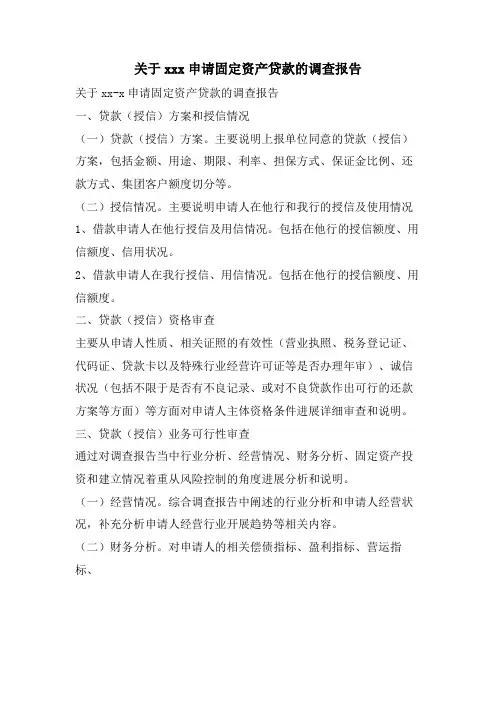 关于 xxx 申请固定资产贷款的调查报告

关于 xx-x 申请固定资产贷款的调查报告

一、贷款（授信）方案和授信情况

（一）贷款（授信）方案。主要说明上报单位同意的贷款（授信）方案，包括金额、用途、期限、利率、担保方式、保证金比例、还款方式、集团客户额度切分等。

（二）授信情况。主要说明申请人在他行和我行的授信及使用情况

1、借款申请人在他行授信及用信情况。包括在他行的授信额度、用信额度、信用状况。

2、借款申请人在我行授信、用信情况。包括在他行的授信额度、用信额度。

二、贷款（授信）资格审查

主要从申请人性质、相关证照的有效性（营业执照、税务登记证、代码证、贷款卡以及特殊行业经营许可证等是否办理年审）、诚信状况（包括不限于是否有不良记录、或对不良贷款作出可行的还款方案等方面）等方面对申请人主体资格条件进展详细审查和说明。

三、贷款（授信）业务可行性审查

通过对调查报告当中行业分析、经营情况、财务分析、固定资产投资和建立情况着重从风险控制的角度进展分析和说明。

（一）经营情况。综合调查报告中阐述的行业分析和申请人经营状况，补充分析申请人经营行业开展趋势等相关内容。

（二）财务分析。对申请人的相关偿债指标、盈利指标、营运指标、